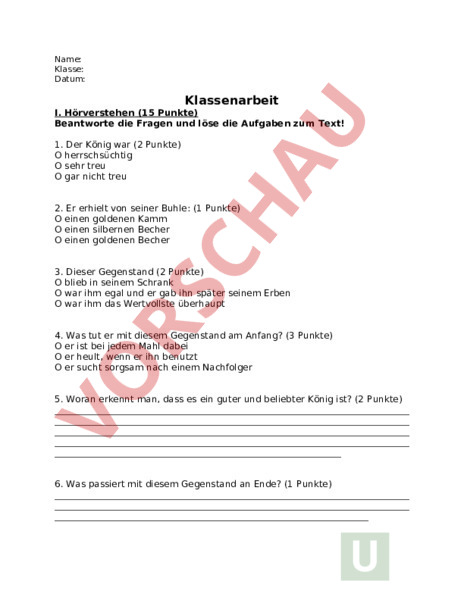 Name:
Klasse:
Datum:

Klassenarbeit

I. Hörverstehen (15 Punkte)
Beantworte die Fragen und löse die Aufgaben zum Text!

1. Der König war (2 Punkte)
O herrschsüchtig
O sehr treu
O gar nicht treu

2. Er erhielt von seiner Buhle: (1 Punkte)
O einen goldenen Kamm
O einen silbernen Becher
O einen goldenen Becher

3. Dieser Gegenstand (2 Punkte)
O blieb in seinem Schrank
O war ihm egal und er gab ihn später seinem Erben
O war ihm das Wertvollste überhaupt

4. Was tut er mit diesem Gegenstand am Anfang? (3 Punkte)
O er ist bei jedem Mahl dabei
O er heult, wenn er ihn benutzt
O er sucht sorgsam nach einem Nachfolger

5. Woran erkennt man, dass es ein guter und beliebter König ist? (2 Punkte)

6. Was passiert mit diesem Gegenstand an Ende? (1 Punkte)

VORSCHAU

U